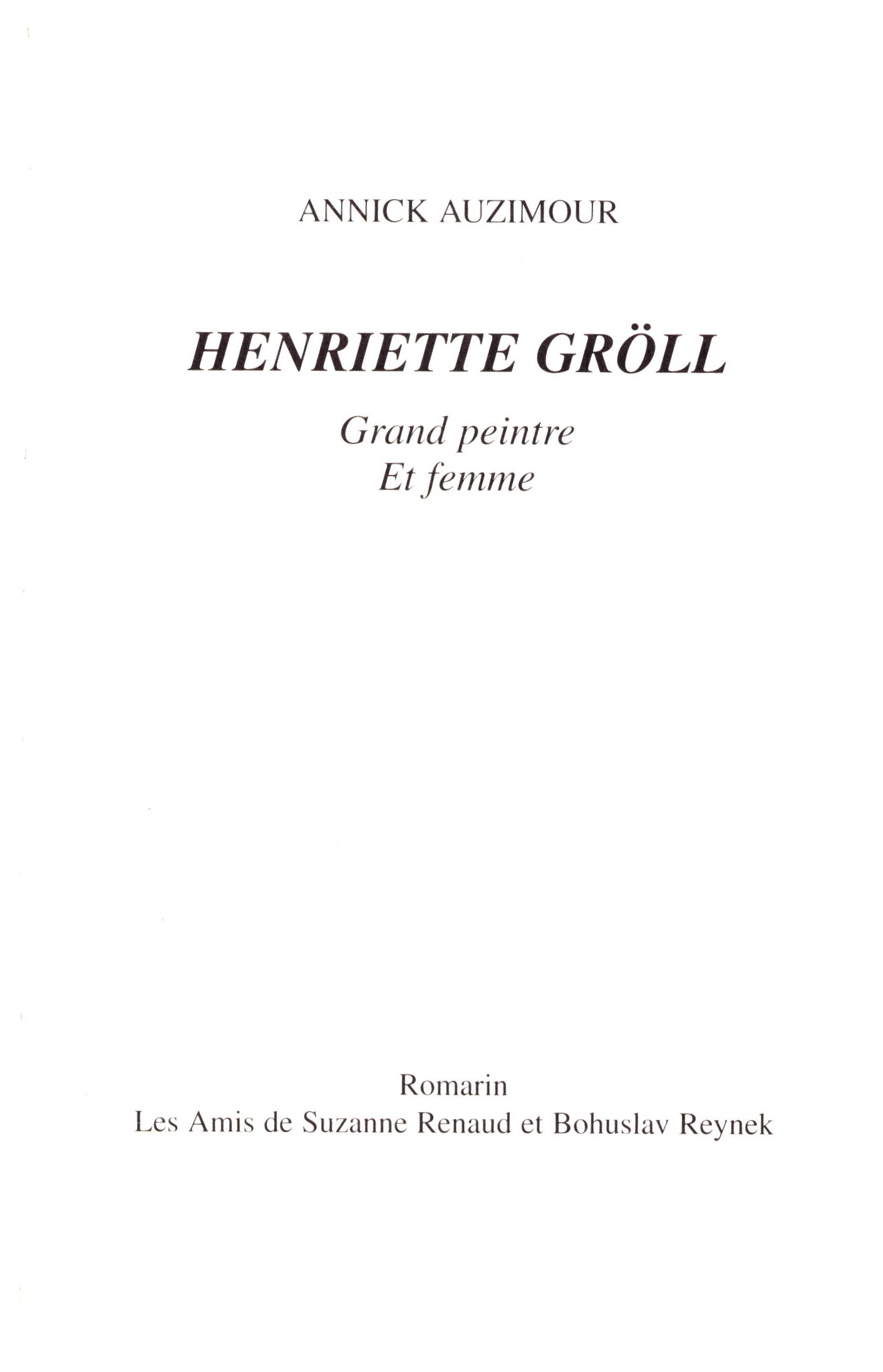 ANNICK AUZIMOUR

HENRIETTE GRÖLL

Grand peintre
Et femme

Romarin
Les Amis de Suzanne Renaud et Bohuslav Reynek